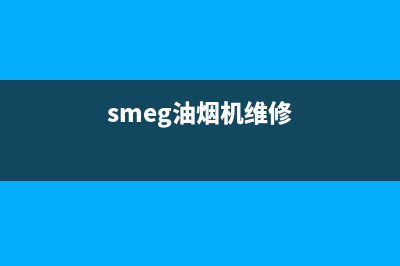 smeg油烟机维修